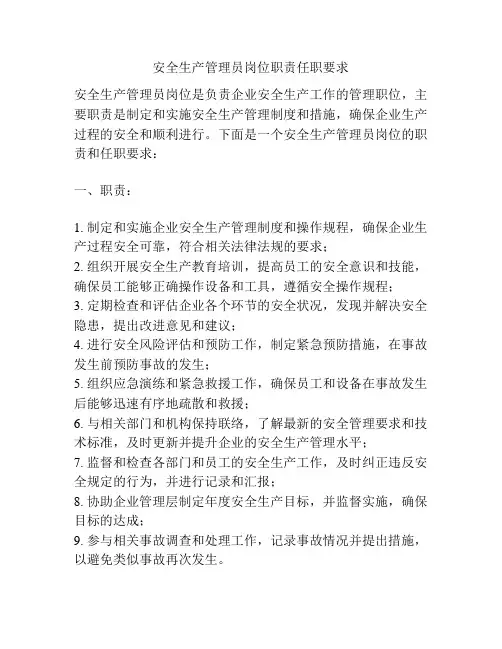 安全生产管理员岗位职责任职要求

安全生产管理员岗位是负责企业安全生产工作的管理职位，主要职责是制定和实施安全生产管理制度和措施，确保企业生产过程的安全和顺利进行。下面是一个安全生产管理员岗位的职责和任职要求：

一、职责：

1. 制定和实施企业安全生产管理制度和操作规程，确保企业生产过程安全可靠，符合相关法律法规的要求；
2. 组织开展安全生产教育培训，提高员工的安全意识和技能，确保员工能够正确操作设备和工具，遵循安全操作规程；
3. 定期检查和评估企业各个环节的安全状况，发现并解决安全隐患，提出改进意见和建议；
4. 进行安全风险评估和预防工作，制定紧急预防措施，在事故发生前预防事故的发生；
5. 组织应急演练和紧急救援工作，确保员工和设备在事故发生后能够迅速有序地疏散和救援；
6. 与相关部门和机构保持联络，了解最新的安全管理要求和技术标准，及时更新并提升企业的安全生产管理水平；
7. 监督和检查各部门和员工的安全生产工作，及时纠正违反安全规定的行为，并进行记录和汇报；
8. 协助企业管理层制定年度安全生产目标，并监督实施，确保目标的达成；
9. 参与相关事故调查和处理工作，记录事故情况并提出措施，以避免类似事故再次发生。